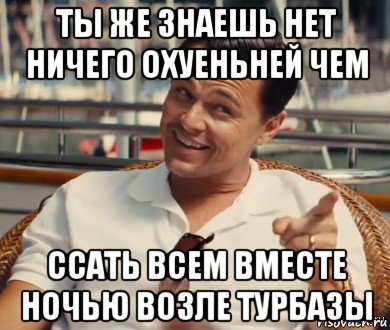 ТЫ ЖЕ ЗНАЕШЬ НЕТ НИЧЕГО ОХУЕНЬНЕЙ ЧЕМ

ССАТЬ ВСЕМ ВМЕСТЕ НОЧЬЮ ВОЗЛЕ ТУРБАЗЫ

risovach.ru